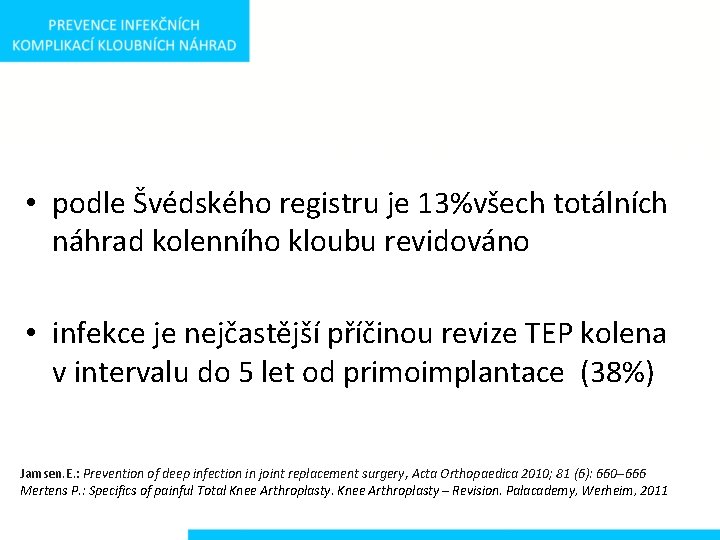 PREVENCE INFEKČNÍCH KOMPLIKACÍ KLOUBNÍCH NÁHRAD

• podle Švédského registru je 13%všech totálních náhrad kolenního kloubu revidováno

• infekce je nejčastější příčinou revize TEP kolena v intervalu do 5 let od primoimplantace (38%)

Jamsen.E.: Prevention of deep infection in joint replacement surgery, Acta Orthopaedica 2010; 81 (6): 660–666
Mertens P.: Specifics of painful Total Knee Arthroplasty. Knee Arthroplasty – Revision. Palacademy, Werheim, 2011